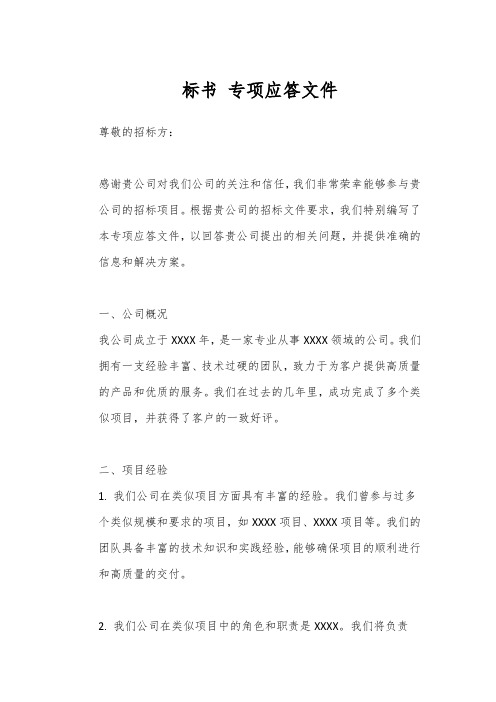 标书 专项应答文件

尊敬的招标方：

感谢贵公司对我们公司的关注和信任，我们非常荣幸能够参与贵公司的招标项目。根据贵公司的招标文件要求，我们特别编写了本专项应答文件，以回答贵公司提出的相关问题，并提供准确的信息和解决方案。

一、公司概况
我公司成立于 XXXX 年，是一家专业从事 XXXX 领域的公司。我们拥有一支经验丰富、技术过硬的团队，致力于为客户提供高质量的产品和优质的服务。我们在过去的几年里，成功完成了多个类似项目，并获得了客户的一致好评。

二、项目经验
1. 我们公司在类似项目方面具有丰富的经验。我们曾参与过多个类似规模和要求的项目，如 XXXX 项目、XXXX 项目等。我们的团队具备丰富的技术知识和实践经验，能够确保项目的顺利进行和高质量的交付。

2. 我们公司在类似项目中的角色和职责是 XXXX。我们将负责